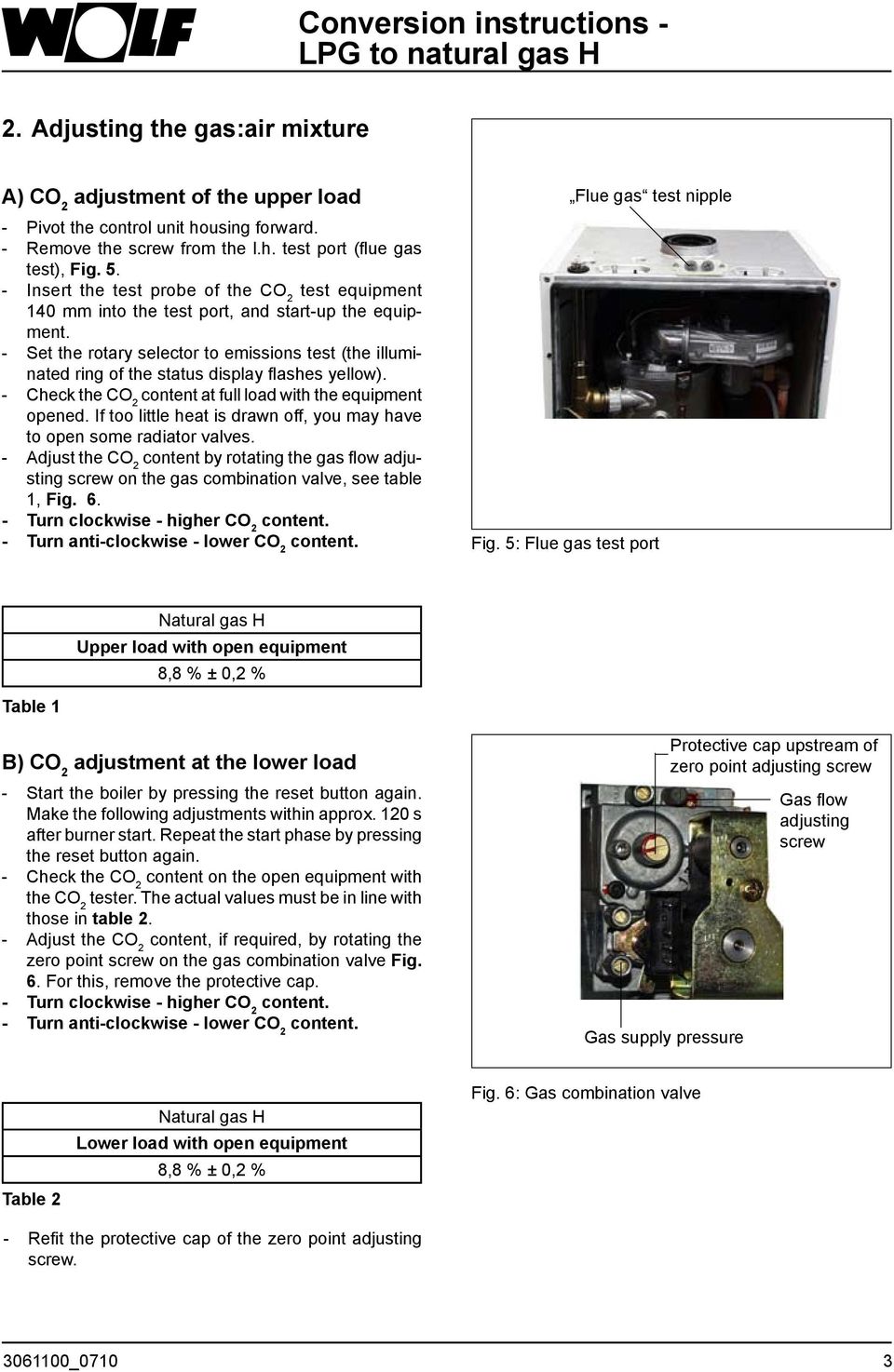 WOLF

Conversion instructions - LPG to natural gas H

2. Adjusting the gas:air mixture

A) $CO_2$ adjustment of the upper load

- Pivot the control unit housing forward.
- Remove the screw from the l.h. test port (flue gas test), Fig. 5.
- Insert the test probe of the $CO_2$ test equipment 140 mm into the test port, and start-up the equipment.
- Set the rotary selector to emissions test (the illuminated ring of the status display flashes yellow).
- Check the $CO_2$ content at full load with the equipment opened. If too little heat is drawn off, you may have to open some radiator valves.
- Adjust the $CO_2$ content by rotating the gas flow adjusting screw on the gas combination valve, see table 1, Fig. 6.
- Turn clockwise - higher $CO_2$ content.
- Turn anti-clockwise - lower $CO_2$ content.

„Flue gas“ test nipple

Fig. 5: Flue gas test port

| Natural gas H |
|---|
| Upper load with open equipment |
| 8,8 % ± 0,2 % |

Table 1

B) $CO_2$ adjustment at the lower load

- Start the boiler by pressing the reset button again. Make the following adjustments within approx. 120 s after burner start. Repeat the start phase by pressing the reset button again.
- Check the $CO_2$ content on the open equipment with the $CO_2$ tester. The actual values must be in line with those in table 2.
- Adjust the $CO_2$ content, if required, by rotating the zero point screw on the gas combination valve Fig. 6. For this, remove the protective cap.
- Turn clockwise - higher $CO_2$ content.
- Turn anti-clockwise - lower $CO_2$ content.

Protective cap upstream of zero point adjusting screw

Gas flow adjusting screw

Gas supply pressure

Fig. 6: Gas combination valve

| Natural gas H |
|---|
| Lower load with open equipment |
| 8,8 % ± 0,2 % |

Table 2

- Refit the protective cap of the zero point adjusting screw.

3061100_0710

3